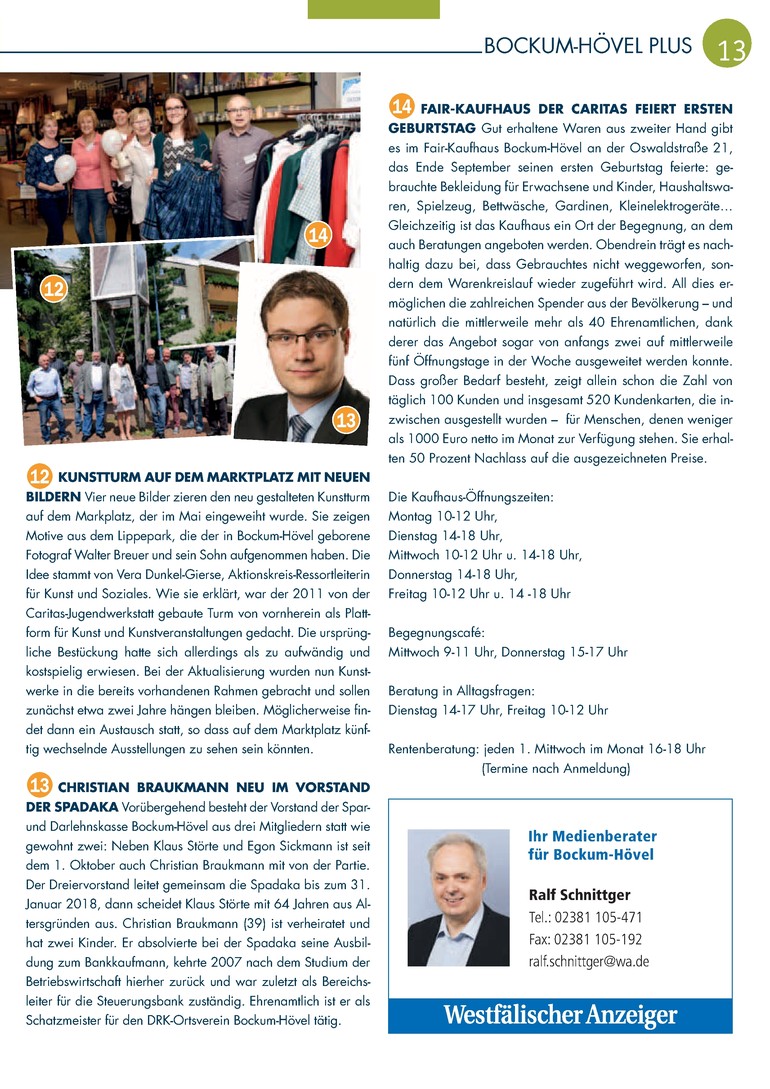 BOCKUM-HÖVEL PLUS 13

14

12

13

12 KUNSTTURM AUF DEM MARKTPLATZ MIT NEUEN BILDERN Vier neue Bilder zieren den neu gestalteten Kunstturm auf dem Markplatz, der im Mai eingeweiht wurde. Sie zeigen Motive aus dem Lippepark, die der in Bockum-Hövel geborene Fotograf Walter Breuer und sein Sohn aufgenommen haben. Die Idee stammt von Vera Dunkel-Gierse, Aktionskreis-Ressortleiterin für Kunst und Soziales. Wie sie erklärt, war der 2011 von der Caritas-Jugendwerkstatt gebaute Turm von vornherein als Plattform für Kunst und Kunstveranstaltungen gedacht. Die ursprüngliche Bestückung hatte sich allerdings als zu aufwändig und kostspielig erwiesen. Bei der Aktualisierung wurden nun Kunstwerke in die bereits vorhandenen Rahmen gebracht und sollen zunächst etwa zwei Jahre hängen bleiben. Möglicherweise findet dann ein Austausch statt, so dass auf dem Marktplatz künftig wechselnde Ausstellungen zu sehen sein könnten.

13 CHRISTIAN BRAUKMANN NEU IM VORSTAND DER SPADAKA Vorübergehend besteht der Vorstand der Spar- und Darlehnskasse Bockum-Hövel aus drei Mitgliedern statt wie gewohnt zwei: Neben Klaus Störte und Egon Sickmann ist seit dem 1. Oktober auch Christian Braukmann mit von der Partie. Der Dreiervorstand leitet gemeinsam die Spadaka bis zum 31. Januar 2018, dann scheidet Klaus Störte mit 64 Jahren aus Altersgründen aus. Christian Braukmann (39) ist verheiratet und hat zwei Kinder. Er absolvierte bei der Spadaka seine Ausbildung zum Bankkaufmann, kehrte 2007 nach dem Studium der Betriebswirtschaft hierher zurück und war zuletzt als Bereichsleiter für die Steuerungsbank zuständig. Ehrenamtlich ist er als Schatzmeister für den DRK-Ortsverein Bockum-Hövel tätig.

14 FAIR-KAUFHAUS DER CARITAS FEIERT ERSTEN GEBURTSTAG Gut erhaltene Waren aus zweiter Hand gibt es im Fair-Kaufhaus Bockum-Hövel an der Oswaldstraße 21, das Ende September seinen ersten Geburtstag feierte: gebrauchte Bekleidung für Erwachsene und Kinder, Haushaltswaren, Spielzeug, Bettwäsche, Gardinen, Kleinelektrogeräte… Gleichzeitig ist das Kaufhaus ein Ort der Begegnung, an dem auch Beratungen angeboten werden. Obendrein trägt es nachhaltig dazu bei, dass Gebrauchtes nicht weggeworfen, sondern dem Warenkreislauf wieder zugeführt wird. All dies ermöglichen die zahlreichen Spender aus der Bevölkerung – und natürlich die mittlerweile mehr als 40 Ehrenamtlichen, dank derer das Angebot sogar von anfangs zwei auf mittlerweile fünf Öffnungstage in der Woche ausgeweitet werden konnte. Dass großer Bedarf besteht, zeigt allein schon die Zahl von täglich 100 Kunden und insgesamt 520 Kundenkarten, die inzwischen ausgestellt wurden – für Menschen, denen weniger als 1000 Euro netto im Monat zur Verfügung stehen. Sie erhalten 50 Prozent Nachlass auf die ausgezeichneten Preise.

Die Kaufhaus-Öffnungszeiten:
Montag 10-12 Uhr,
Dienstag 14-18 Uhr,
Mittwoch 10-12 Uhr u. 14-18 Uhr,
Donnerstag 14-18 Uhr,
Freitag 10-12 Uhr u. 14 -18 Uhr

Begegnungscafé:
Mittwoch 9-11 Uhr, Donnerstag 15-17 Uhr

Beratung in Alltagsfragen:
Dienstag 14-17 Uhr, Freitag 10-12 Uhr

Rentenberatung: jeden 1. Mittwoch im Monat 16-18 Uhr
(Termine nach Anmeldung)

Ihr Medienberater für Bockum-Hövel

Ralf Schnittger
Tel.: 02381 105-471
Fax: 02381 105-192
ralf.schnittger@wa.de

Westfälischer Anzeiger